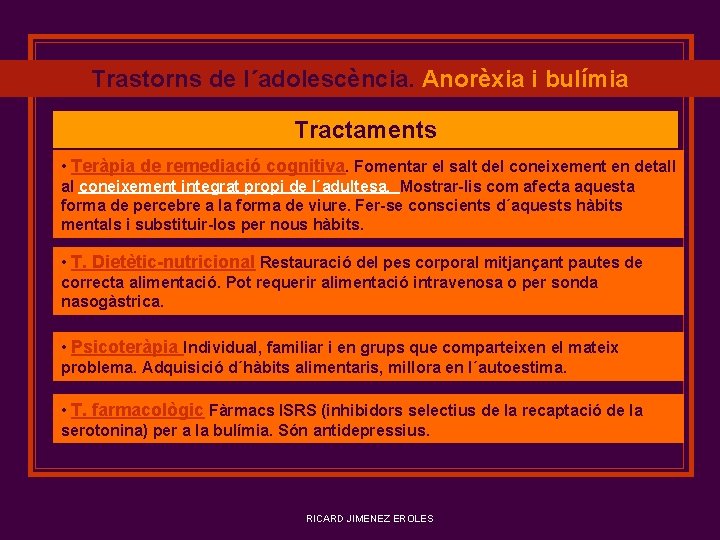 Trastorns de l´adolescència. Anorèxia i bulímia

Tractaments

• Teràpia de remediació cognitiva. Fomentar el salt del coneixement en detall al coneixement integrat propi de l´adultesa. Mostrar-lis com afecta aquesta forma de percebre a la forma de viure. Fer-se conscients d´aquests hàbits mentals i substituir-los per nous hàbits.

• T. Dietètic-nutricional Restauració del pes corporal mitjançant pautes de correcta alimentació. Pot requerir alimentació intravenosa o per sonda nasogàstrica.

• Psicoteràpia Individual, familiar i en grups que comparteixen el mateix problema. Adquisició d´hàbits alimentaris, millora en l´autoestima.

• T. farmacològic Fàrmacs ISRS (inhibidors selectius de la recaptació de la serotonina) per a la bulímia. Són antidepressius.

RICARD JIMENEZ EROLES